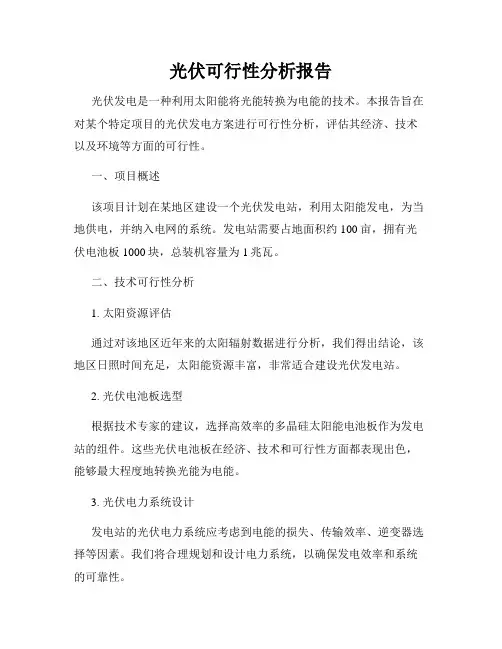 光伏可行性分析报告

光伏发电是一种利用太阳能将光能转换为电能的技术。本报告旨在对某个特定项目的光伏发电方案进行可行性分析，评估其经济、技术以及环境等方面的可行性。

一、项目概述

该项目计划在某地区建设一个光伏发电站，利用太阳能发电，为当地供电，并纳入电网的系统。发电站需要占地面积约 100 亩，拥有光伏电池板 1000 块，总装机容量为 1 兆瓦。

二、技术可行性分析

1. 太阳资源评估

通过对该地区近年来的太阳辐射数据进行分析，我们得出结论，该地区日照时间充足，太阳能资源丰富，非常适合建设光伏发电站。

2. 光伏电池板选型

根据技术专家的建议，选择高效率的多晶硅太阳能电池板作为发电站的组件。这些光伏电池板在经济、技术和可行性方面都表现出色，能够最大程度地转换光能为电能。

3. 光伏电力系统设计

发电站的光伏电力系统应考虑到电能的损失、传输效率、逆变器选择等因素。我们将合理规划和设计电力系统，以确保发电效率和系统的可靠性。